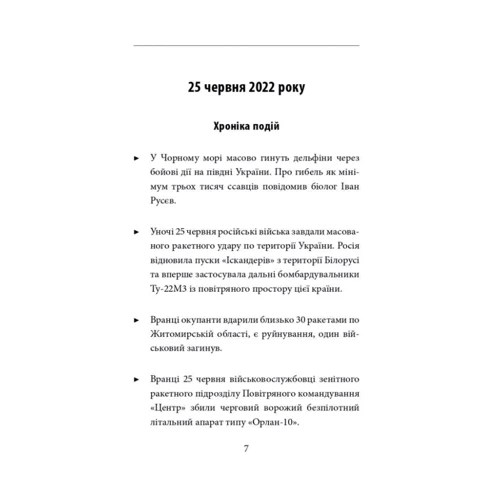 25 червня 2022 року

Хроніка подій

► У Чорному морі масово гинуть дельфіни через бойові дії на півдні України. Про гибель як мінімум трьох тисяч ссавців повідомив біолог Іван Русєв.

► Уночі 25 червня російські війська завдали масованого ракетного удару по території України. Росія відновила пуски «Іскандерів» з території Білорусі та вперше застосувала дальні бомбардувальники Ту-22М3 із повітряного простору цієї країни.

► Вранці окупанти вдарили близько 30 ракетами по Житомирській області, є руйнування, один військовий загинув.

► Вранці 25 червня військовослужбовці зенітного ракетного підрозділу Повітряного командування «Центр» збили черговий ворожий безпілотний літальний апарат типу «Орлан-10».

7